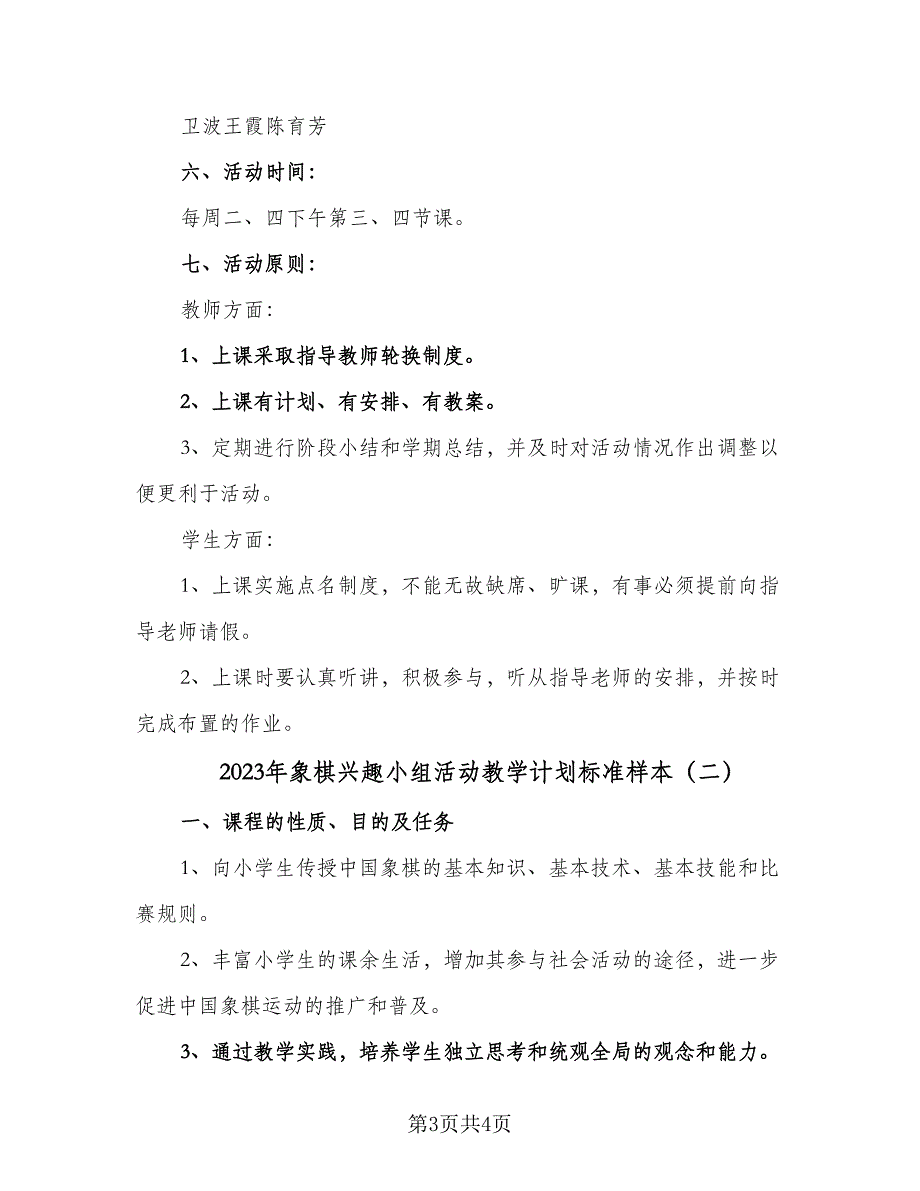 卫波王霞陈育芳

六、活动时间：

每周二、四下午第三、四节课。

七、活动原则：

教师方面：

1、上课采取指导教师轮换制度。

2、上课有计划、有安排、有教案。

3、定期进行阶段小结和学期总结，并及时对活动情况作出调整以便更利于活动。

学生方面：

1、上课实施点名制度，不能无故缺席、旷课，有事必须提前向指导老师请假。

2、上课时要认真听讲，积极参与，听从指导老师的安排，并按时完成布置的作业。

2023年象棋兴趣小组活动教学计划标准样本（二）

一、课程的性质、目的及任务

1、向小学生传授中国象棋的基本知识、基本技术、基本技能和比赛规则。

2、丰富小学生的课余生活，增加其参与社会活动的途径，进一步促进中国象棋运动的推广和普及。

3、通过教学实践，培养学生独立思考和统观全局的观念和能力。

第3页共4页